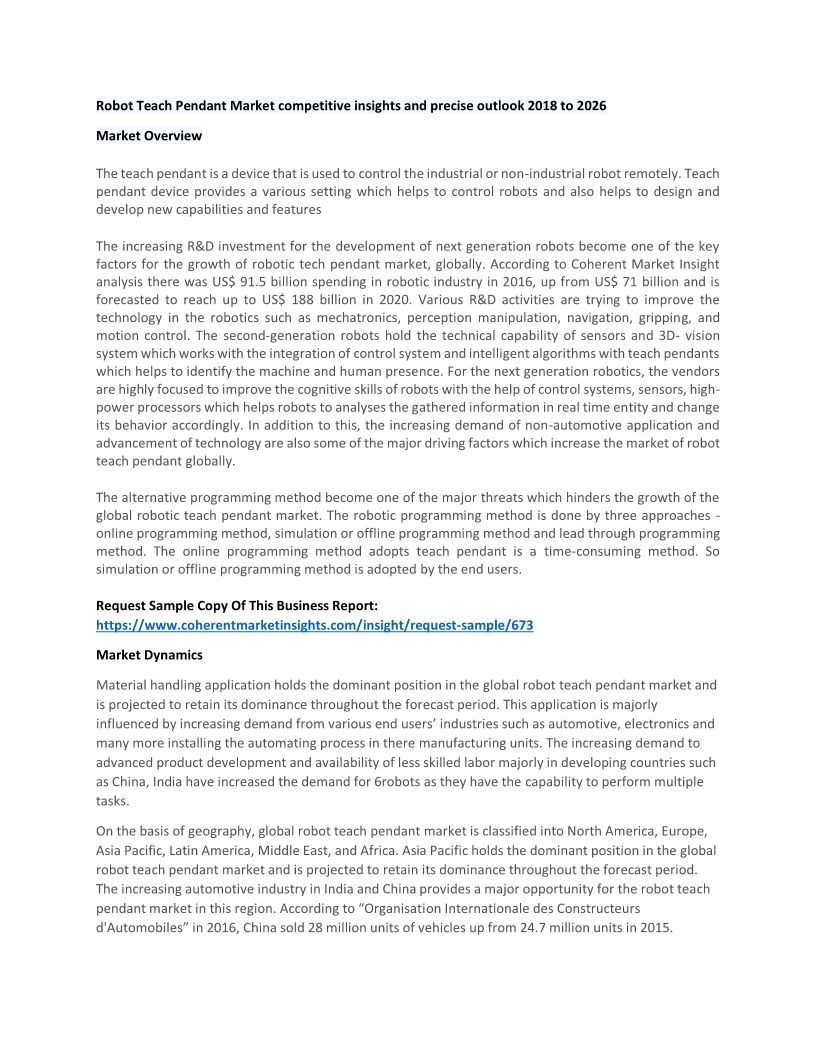 Robot Teach Pendant Market competitive insights and precise outlook 2018 to 2026

Market Overview

The teach pendant is a device that is used to control the industrial or non-industrial robot remotely. Teach pendant device provides a various setting which helps to control robots and also helps to design and develop new capabilities and features

The increasing R&D investment for the development of next generation robots become one of the key factors for the growth of robotic tech pendant market, globally. According to Coherent Market Insight analysis there was US$ 91.5 billion spending in robotic industry in 2016, up from US$ 71 billion and is forecasted to reach up to US$ 188 billion in 2020. Various R&D activities are trying to improve the technology in the robotics such as mechatronics, perception manipulation, navigation, gripping, and motion control. The second-generation robots hold the technical capability of sensors and 3D- vision system which works with the integration of control system and intelligent algorithms with teach pendants which helps to identify the machine and human presence. For the next generation robotics, the vendors are highly focused to improve the cognitive skills of robots with the help of control systems, sensors, high-power processors which helps robots to analyses the gathered information in real time entity and change its behavior accordingly. In addition to this, the increasing demand of non-automotive application and advancement of technology are also some of the major driving factors which increase the market of robot teach pendant globally.

The alternative programming method become one of the major threats which hinders the growth of the global robotic teach pendant market. The robotic programming method is done by three approaches - online programming method, simulation or offline programming method and lead through programming method. The online programming method adopts teach pendant is a time-consuming method. So simulation or offline programming method is adopted by the end users.

Request Sample Copy Of This Business Report:
https://www.coherentmarketinsights.com/insight/request-sample/673

Market Dynamics

Material handling application holds the dominant position in the global robot teach pendant market and is projected to retain its dominance throughout the forecast period. This application is majorly influenced by increasing demand from various end users' industries such as automotive, electronics and many more installing the automating process in there manufacturing units. The increasing demand to advanced product development and availability of less skilled labor majorly in developing countries such as China, India have increased the demand for 6robots as they have the capability to perform multiple tasks.

On the basis of geography, global robot teach pendant market is classified into North America, Europe, Asia Pacific, Latin America, Middle East, and Africa. Asia Pacific holds the dominant position in the global robot teach pendant market and is projected to retain its dominance throughout the forecast period. The increasing automotive industry in India and China provides a major opportunity for the robot teach pendant market in this region. According to "Organisation Internationale des Constructeurs d'Automobiles" in 2016, China sold 28 million units of vehicles up from 24.7 million units in 2015.